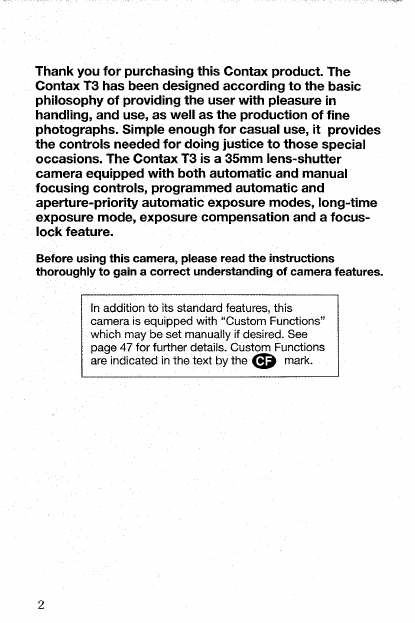 Thank you for purchasing this Contax product. The Contax T3 has been designed according to the basic philosophy of providing the user with pleasure in handling, and use, as well as the production of fine photographs. Simple enough for casual use, it provides the controls needed for doing justice to those special occasions. The Contax T3 is a 35mm lens-shutter camera equipped with both automatic and manual focusing controls, programmed automatic and aperture-priority automatic exposure modes, long-time exposure mode, exposure compensation and a focus-lock feature.

Before using this camera, please read the instructions thoroughly to gain a correct understanding of camera features.

In addition to its standard features, this camera is equipped with "Custom Functions" which may be set manually if desired. See page 47 for further details. Custom Functions are indicated in the text by the CF mark.

2